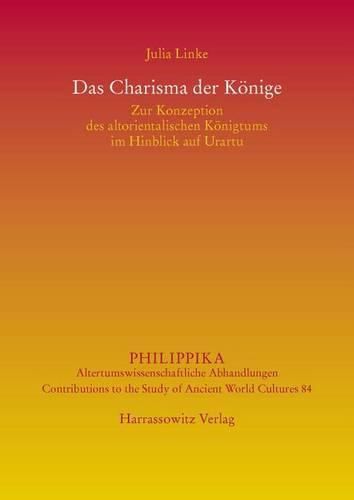 Julia Linke

Das Charisma der Könige

Zur Konzeption des altorientalischen Königtums im Hinblick auf Urartu

PHILIPPIKA

Altertumswissenschaftliche Abhandlungen

Contributions to the Study of Ancient World Cultures 84

Harrassowitz Verlag